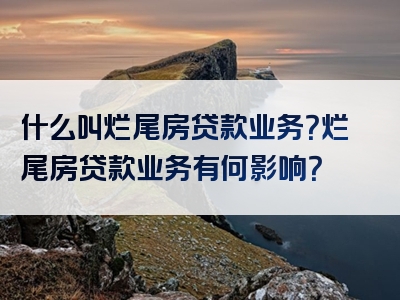 什么叫烂尾房贷款业务?烂尾房贷款业务有何影响?